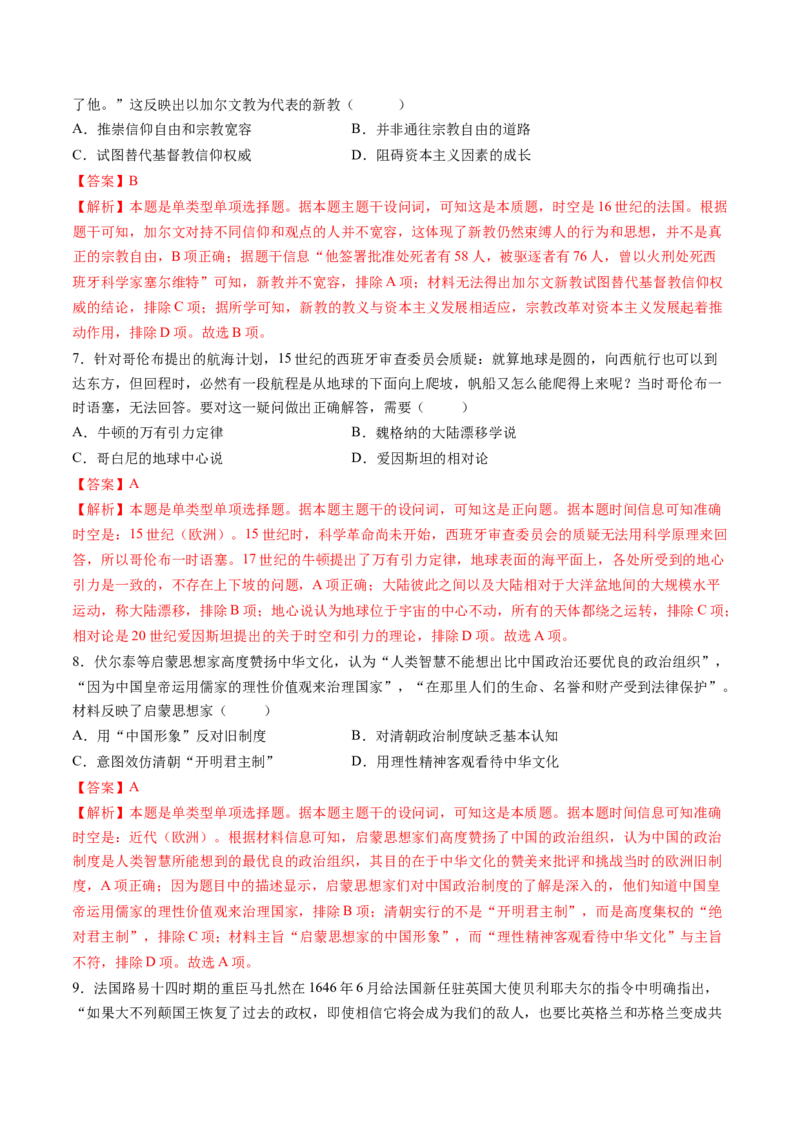 了他。”这反映出以加尔文教为代表的新教（　　）

A．推崇信仰自由和宗教宽容　　B．并非通往宗教自由的道路

C．试图替代基督教信仰权威　　D．阻碍资本主义因素的成长

【答案】B

【解析】本题是单类型单项选择题。据本题主题干设问词，可知这是本质题，时空是16世纪的法国。根据题干可知，加尔文对持不同信仰和观点的人并不宽容，这体现了新教仍然束缚人的行为和思想，并不是真正的宗教自由，B项正确；据题干信息“他签署批准处死者有58人，被驱逐者有76人，曾以火刑处死西班牙科学家塞尔维特”可知，新教并不宽容，排除A项；材料无法得出加尔文新教试图替代基督教信仰权威的结论，排除C项；据所学可知，新教的教义与资本主义发展相适应，宗教改革对资本主义发展起着推动作用，排除D项。故选B项。

7．针对哥伦布提出的航海计划，15世纪的西班牙审查委员会质疑：就算地球是圆的，向西航行也可以到达东方，但回程时，必然有一段航程是从地球的下面向上爬坡，帆船又怎么能爬得上来呢？当时哥伦布一时语塞，无法回答。要对这一疑问做出正确解答，需要（　　）

A．牛顿的万有引力定律　　B．魏格纳的大陆漂移学说

C．哥白尼的地球中心说　　D．爱因斯坦的相对论

【答案】A

【解析】本题是单类型单项选择题。据本题主题干的设问词，可知这是正向题。据本题时间信息可知准确时空是：15世纪（欧洲）。15世纪时，科学革命尚未开始，西班牙审查委员会的质疑无法用科学原理来回答，所以哥伦布一时语塞。17世纪的牛顿提出了万有引力定律，地球表面的海平面上，各处所受到的地心引力是一致的，不存在上下坡的问题，A项正确；大陆彼此之间以及大陆相对于大洋盆地间的大规模水平运动，称大陆漂移，排除B项；地心说认为地球位于宇宙的中心不动，所有的天体都绕之运转，排除C项；相对论是20世纪爱因斯坦提出的关于时空和引力的理论，排除D项。故选A项。

8．伏尔泰等启蒙思想家高度赞扬中华文化，认为“人类智慧不能想出比中国政治还要优良的政治组织”，“因为中国皇帝运用儒家的理性价值观来治理国家”，“在那里人们的生命、名誉和财产受到法律保护”。材料反映了启蒙思想家（　　）

A．用“中国形象”反对旧制度　　B．对清朝政治制度缺乏基本认知

C．意图效仿清朝“开明君主制”　　D．用理性精神客观看待中华文化

【答案】A

【解析】本题是单类型单项选择题。据本题主题干的设问词，可知这是本质题。据本题时间信息可知准确时空是：近代（欧洲）。根据材料信息可知，启蒙思想家们高度赞扬了中国的政治组织，认为中国的政治制度是人类智慧所能想到的最优良的政治组织，其目的在于中华文化的赞美来批评和挑战当时的欧洲旧制度，A项正确；因为题目中的描述显示，启蒙思想家们对中国政治制度的了解是深入的，他们知道中国皇帝运用儒家的理性价值观来治理国家，排除B项；清朝实行的不是“开明君主制”，而是高度集权的“绝对君主制”，排除C项；材料主旨“启蒙思想家的中国形象”，而“理性精神客观看待中华文化”与主旨不符，排除D项。故选A项。

9．法国路易十四时期的重臣马扎然在1646年6月给法国新任驻英国大使贝利耶夫尔的指令中明确指出，“如果大不列颠国王恢复了过去的政权，即使相信它将会成为我们的敌人，也要比英格兰和苏格兰变成共